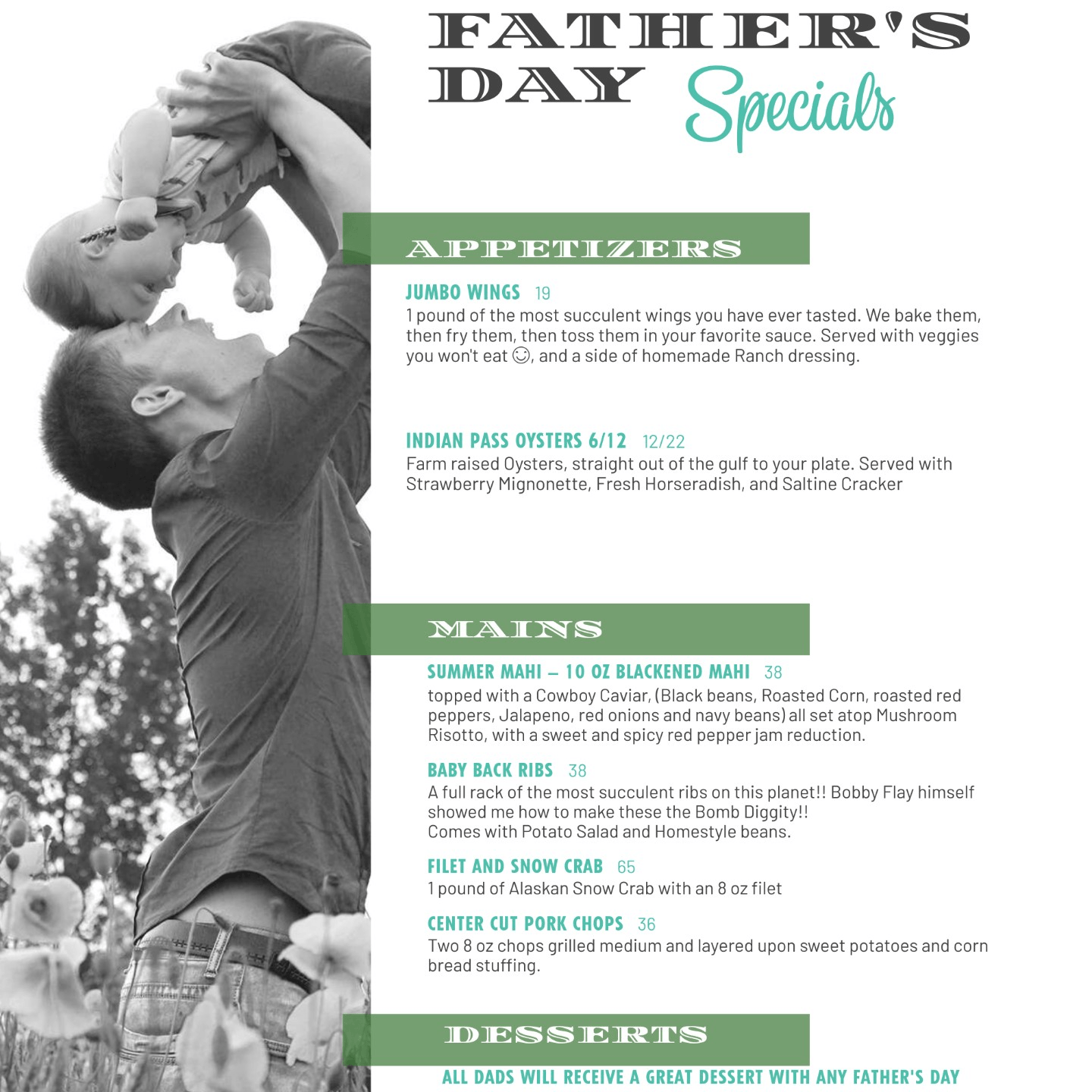 FATHER'S DAY Specials

APPETIZERS

JUMBO WINGS 19
1 pound of the most succulent wings you have ever tasted. We bake them, then fry them, then toss them in your favorite sauce. Served with veggies you won't eat ☺, and a side of homemade Ranch dressing.

INDIAN PASS OYSTERS 6/12 12/22
Farm raised Oysters, straight out of the gulf to your plate. Served with Strawberry Mignonette, Fresh Horseradish, and Saltine Cracker

MAINS

SUMMER MAHI – 10 OZ BLACKENED MAHI 38
topped with a Cowboy Caviar, (Black beans, Roasted Corn, roasted red peppers, Jalapeno, red onions and navy beans) all set atop Mushroom Risotto, with a sweet and spicy red pepper jam reduction.

BABY BACK RIBS 38
A full rack of the most succulent ribs on this planet!! Bobby Flay himself showed me how to make these the Bomb Diggity!!
Comes with Potato Salad and Homestyle beans.

FILET AND SNOW CRAB 65
1 pound of Alaskan Snow Crab with an 8 oz filet

CENTER CUT PORK CHOPS 36
Two 8 oz chops grilled medium and layered upon sweet potatoes and corn bread stuffing.

DESSERTS

ALL DADS WILL RECEIVE A GREAT DESSERT WITH ANY FATHER'S DAY